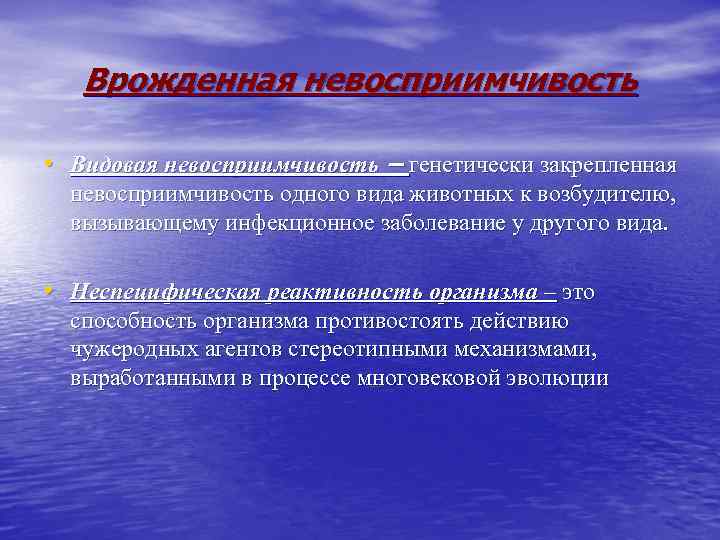 Врожденная невосприимчивость

• Видовая невосприимчивость – генетически закрепленная невосприимчивость одного вида животных к возбудителю, вызывающему инфекционное заболевание у другого вида.

• Неспецифическая реактивность организма – это способность организма противостоять действию чужеродных агентов стереотипными механизмами, выработанными в процессе многовековой эволюции